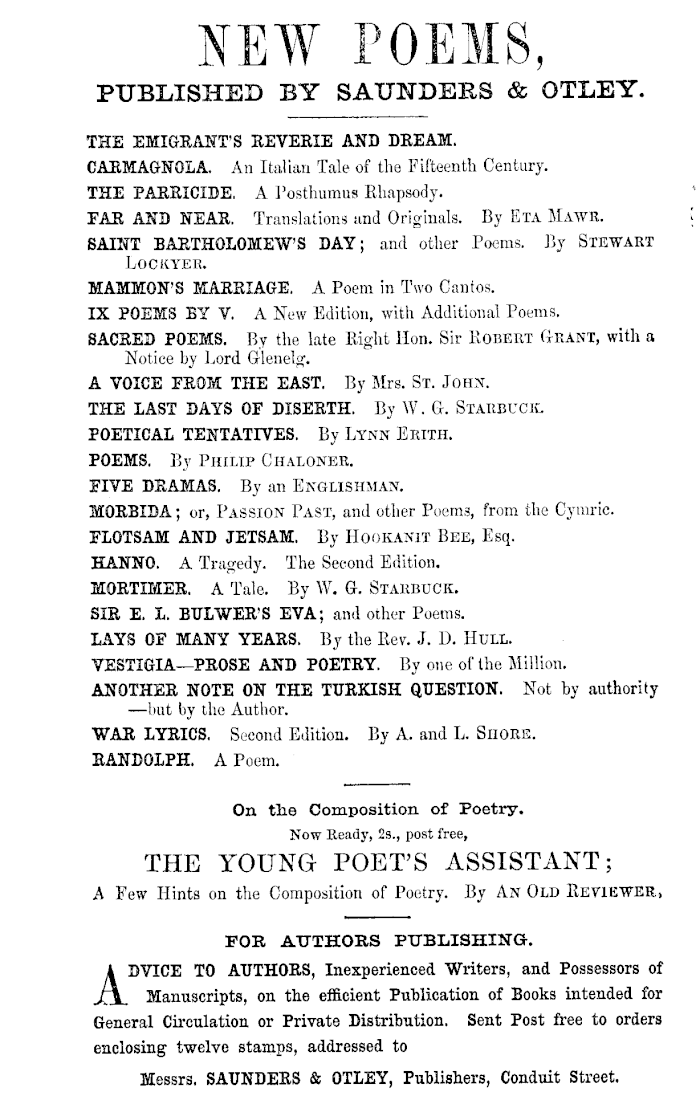 NEW POEMS,

PUBLISHED BY SAUNDERS & OTLEY.

THE EMIGRANT'S REVERIE AND DREAM.
CARMAGNOLA. An Italian Tale of the Fifteenth Century.
THE PARRICIDE. A Posthumus Rhapsody.
FAR AND NEAR. Translations and Originals. By ETA MAWR.
SAINT BARTHOLOMEW'S DAY; and other Poems. By STEWART LOCKYER.
MAMMON'S MARRIAGE. A Poem in Two Cantos.
IX POEMS BY V. A New Edition, with Additional Poems.
SACRED POEMS. By the late Right Hon. Sir ROBERT GRANT, with a Notice by Lord Glenelg.
A VOICE FROM THE EAST. By Mrs. ST. JOHN.
THE LAST DAYS OF DISERTH. By W. G. STARBUCK.
POETICAL TENTATIVES. By LYNN ERITH.
POEMS. By PHILIP CHALONER.
FIVE DRAMAS. By an ENGLISHMAN.
MORBIDA; or, PASSION PAST, and other Poems, from the Cymric.
FLOTSAM AND JETSAM. By HOOKANIT BEE, Esq.
HANNO. A Tragedy. The Second Edition.
MORTIMER. A Tale. By W. G. STARBUCK.
SIR E. L. BULWER'S EVA; and other Poems.
LAYS OF MANY YEARS. By the Rev. J. D. HULL.
VESTIGIA—PROSE AND POETRY. By one of the Million.
ANOTHER NOTE ON THE TURKISH QUESTION. Not by authority —but by the Author.
WAR LYRICS. Second Edition. By A. and L. SHORE.
RANDOLPH. A Poem.

On the Composition of Poetry.
Now Ready, 2s., post free,
THE YOUNG POET'S ASSISTANT;
A Few Hints on the Composition of Poetry. By AN OLD REVIEWER,

FOR AUTHORS PUBLISHING.

ADVICE TO AUTHORS, Inexperienced Writers, and Possessors of Manuscripts, on the efficient Publication of Books intended for General Circulation or Private Distribution. Sent Post free to orders enclosing twelve stamps, addressed to

Messrs. SAUNDERS & OTLEY, Publishers, Conduit Street.